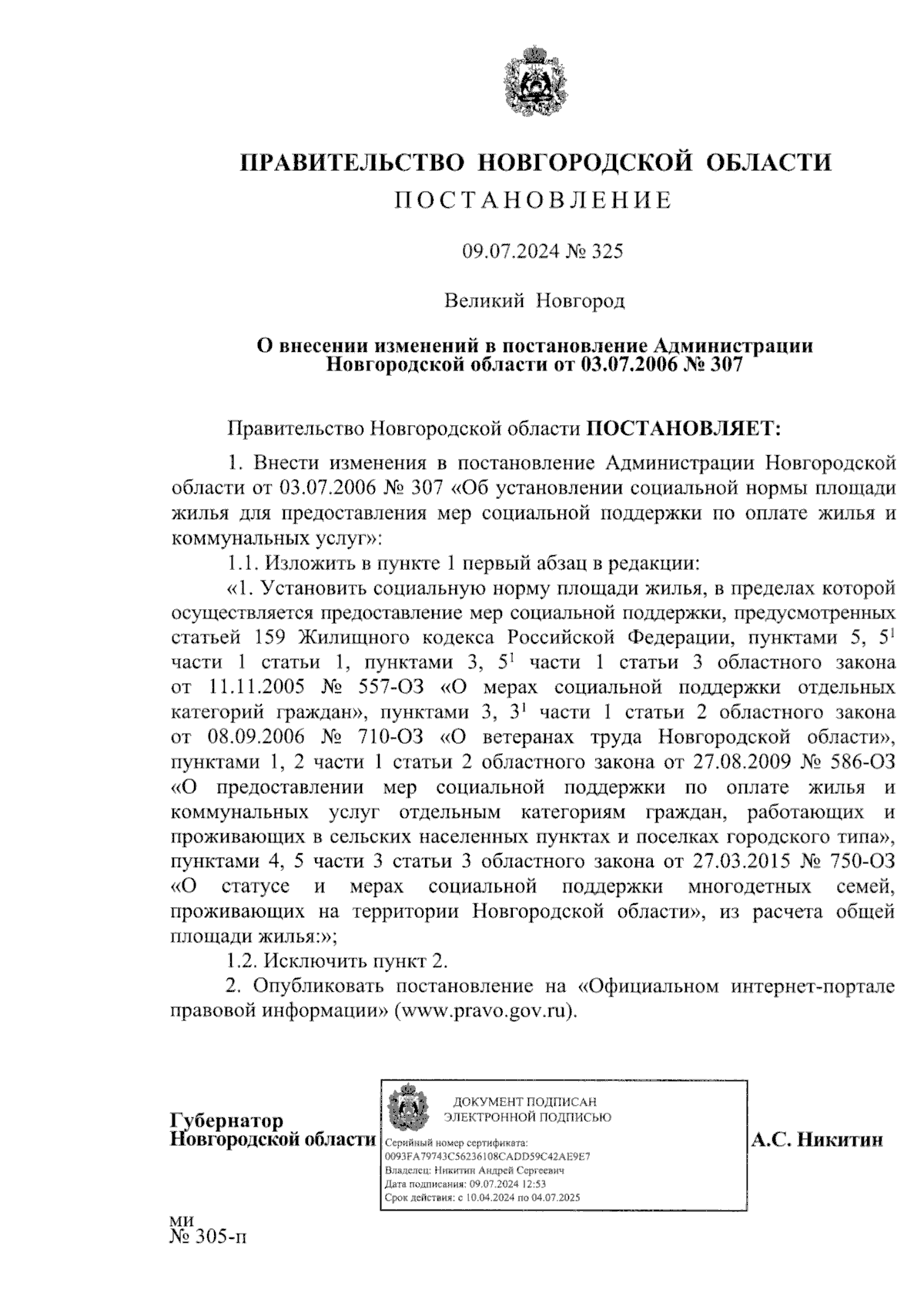 ПРАВИТЕЛЬСТВО НОВГОРОДСКОЙ ОБЛАСТИ
ПОСТАНОВЛЕНИЕ

09.07.2024 № 325

Великий Новгород

О внесении изменений в постановление Администрации Новгородской области от 03.07.2006 № 307

Правительство Новгородской области ПОСТАНОВЛЯЕТ:

1. Внести изменения в постановление Администрации Новгородской области от 03.07.2006 № 307 «Об установлении социальной нормы площади жилья для предоставления мер социальной поддержки по оплате жилья и коммунальных услуг»:

1.1. Изложить в пункте 1 первый абзац в редакции:

«1. Установить социальную норму площади жилья, в пределах которой осуществляется предоставление мер социальной поддержки, предусмотренных статьей 159 Жилищного кодекса Российской Федерации, пунктами 5, $5^1$ части 1 статьи 1, пунктами 3, $5^1$ части 1 статьи 3 областного закона от 11.11.2005 № 557-ОЗ «О мерах социальной поддержки отдельных категорий граждан», пунктами 3, $3^1$ части 1 статьи 2 областного закона от 08.09.2006 № 710-ОЗ «О ветеранах труда Новгородской области», пунктами 1, 2 части 1 статьи 2 областного закона от 27.08.2009 № 586-ОЗ «О предоставлении мер социальной поддержки по оплате жилья и коммунальных услуг отдельным категориям граждан, работающих и проживающих в сельских населенных пунктах и поселках городского типа», пунктами 4, 5 части 3 статьи 3 областного закона от 27.03.2015 № 750-ОЗ «О статусе и мерах социальной поддержки многодетных семей, проживающих на территории Новгородской области», из расчета общей площади жилья:»;

1.2. Исключить пункт 2.

2. Опубликовать постановление на «Официальном интернет-портале правовой информации» (www.pravo.gov.ru).

Губернатор
Новгородской области

ДОКУМЕНТ ПОДПИСАН
ЭЛЕКТРОННОЙ ПОДПИСЬЮ
Серийный номер сертификата:
0093FA79743C56236108CADD59C42AE9E7
Владелец: Никитин Андрей Сергеевич
Дата подписания: 09.07.2024 12:53
Срок действия: с 10.04.2024 по 04.07.2025

А.С. Никитин

ми
№ 305-п